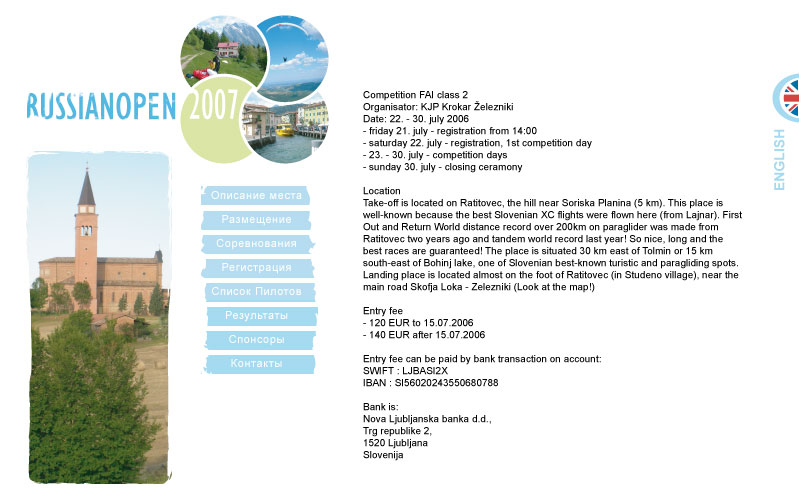 RUSSIANOPEN 2007

Описание места
Размещение
Соревнования
Регистрация
Список Пилотов
Результаты
Спонсоры
Контакты

Competition FAI class 2
Organisator: KJP Krokar Železniki
Date: 22. - 30. july 2006
- friday 21. july - registration from 14:00
- saturday 22. july - registration, 1st competition day
- 23. - 30. july - competition days
- sunday 30. july - closing ceramony

Location
Take-off is located on Ratitovec, the hill near Soriska Planina (5 km). This place is well-known because the best Slovenian XC flights were flown here (from Lajnar). First Out and Return World distance record over 200km on paraglider was made from Ratitovec two years ago and tandem world record last year! So nice, long and the best races are guaranteed! The place is situated 30 km east of Tolmin or 15 km south-east of Bohinj lake, one of Slovenian best-known turistic and paragliding spots. Landing place is located almost on the foot of Ratitovec (in Studeno village), near the main road Skofja Loka - Zelezniki (Look at the map!)

Entry fee
- 120 EUR to 15.07.2006
- 140 EUR after 15.07.2006

Entry fee can be paid by bank transaction on account:
SWIFT : LJBASI2X
IBAN : SI56020243550680788

Bank is:
Nova Ljubljanska banka d.d.,
Trg republike 2,
1520 Ljubljana
Slovenija

ENGLISH